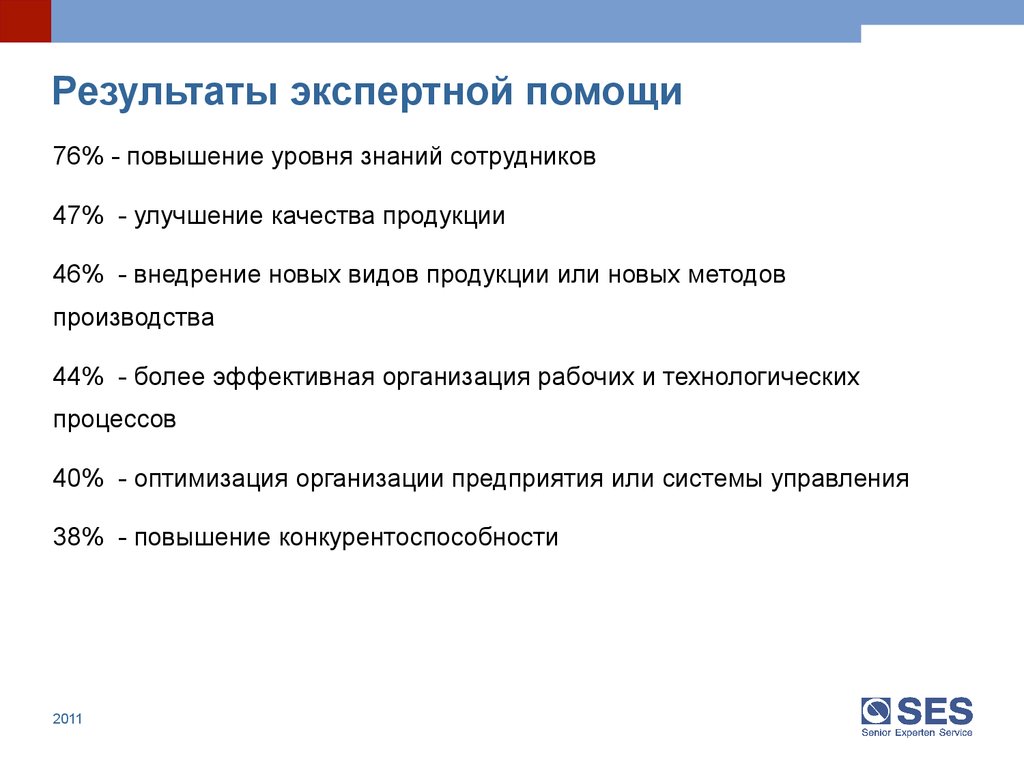 Результаты экспертной помощи

76% - повышение уровня знаний сотрудников

47% - улучшение качества продукции

46% - внедрение новых видов продукции или новых методов производства

44% - более эффективная организация рабочих и технологических процессов

40% - оптимизация организации предприятия или системы управления

38% - повышение конкурентоспособности

2011

SES
Senior Experten Service